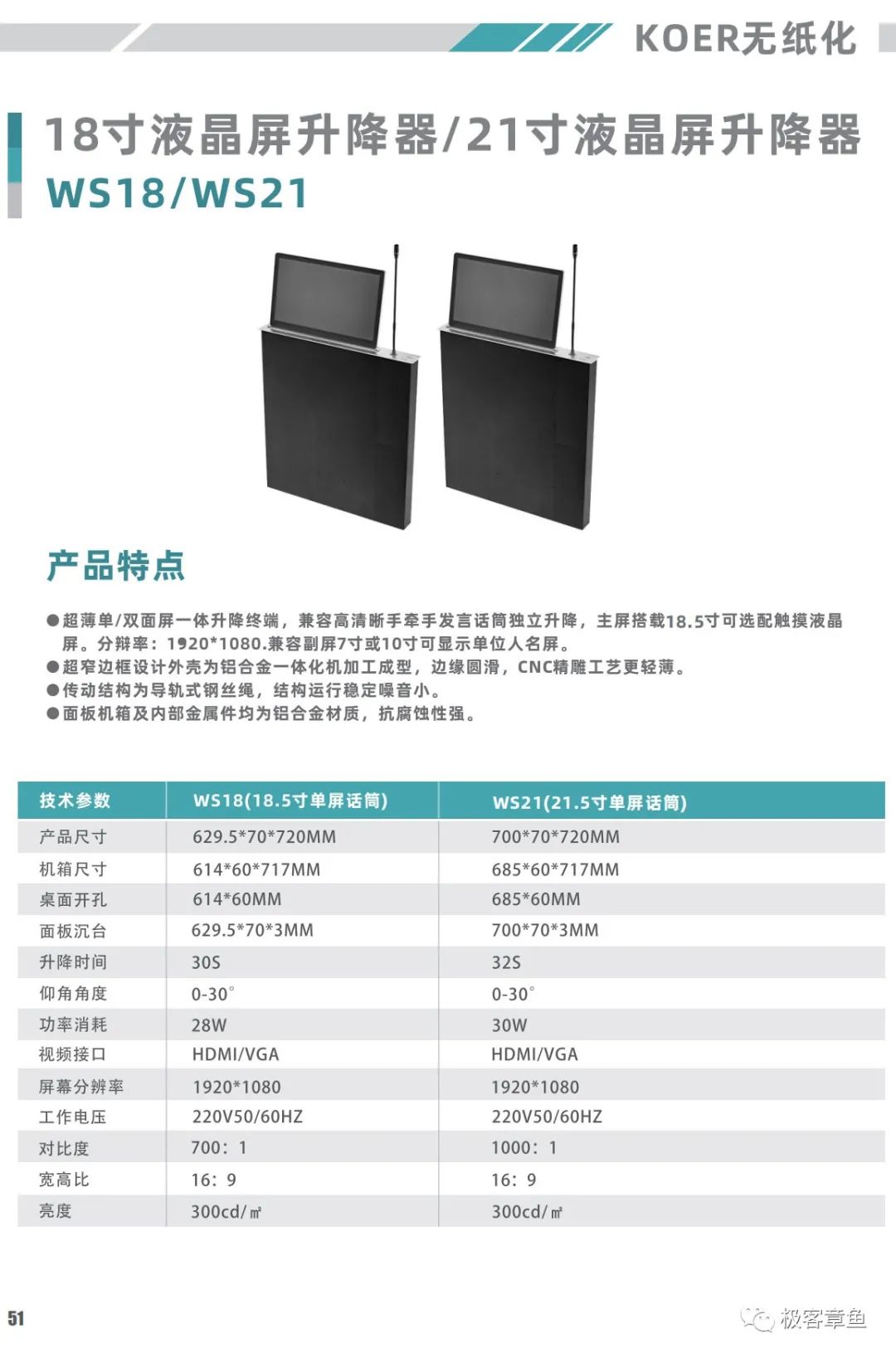 KOER无纸化

18寸液晶屏升降器/21寸液晶屏升降器
WS18/WS21

产品特点

●超薄单/双面屏一体升降终端，兼容高清晰手牵手发言话筒独立升降，主屏搭载18.5寸可选配触摸液晶屏。分辩率：1920*1080.兼容副屏7寸或10寸可显示单位人名屏。
●超窄边框设计外壳为铝合金一体化机加工成型，边缘圆滑，CNC精雕工艺更轻薄。
●传动结构为导轨式钢丝绳，结构运行稳定噪音小。
●面板机箱及内部金属件均为铝合金材质，抗腐蚀性强。

| 技术参数 | WS18(18.5寸单屏话筒) | WS21(21.5寸单屏话筒) |
|---|---|---|
| 产品尺寸 | 629.5*70*720MM | 700*70*720MM |
| 机箱尺寸 | 614*60*717MM | 685*60*717MM |
| 桌面开孔 | 614*60MM | 685*60MM |
| 面板沉台 | 629.5*70*3MM | 700*70*3MM |
| 升降时间 | 30S | 32S |
| 仰角角度 | 0-30° | 0-30° |
| 功率消耗 | 28W | 30W |
| 视频接口 | HDMI/VGA | HDMI/VGA |
| 屏幕分辨率 | 1920*1080 | 1920*1080 |
| 工作电压 | 220V50/60HZ | 220V50/60HZ |
| 对比度 | 700：1 | 1000：1 |
| 宽高比 | 16：9 | 16：9 |
| 亮度 | 300cd/㎡ | 300cd/㎡ |

51

极客章鱼